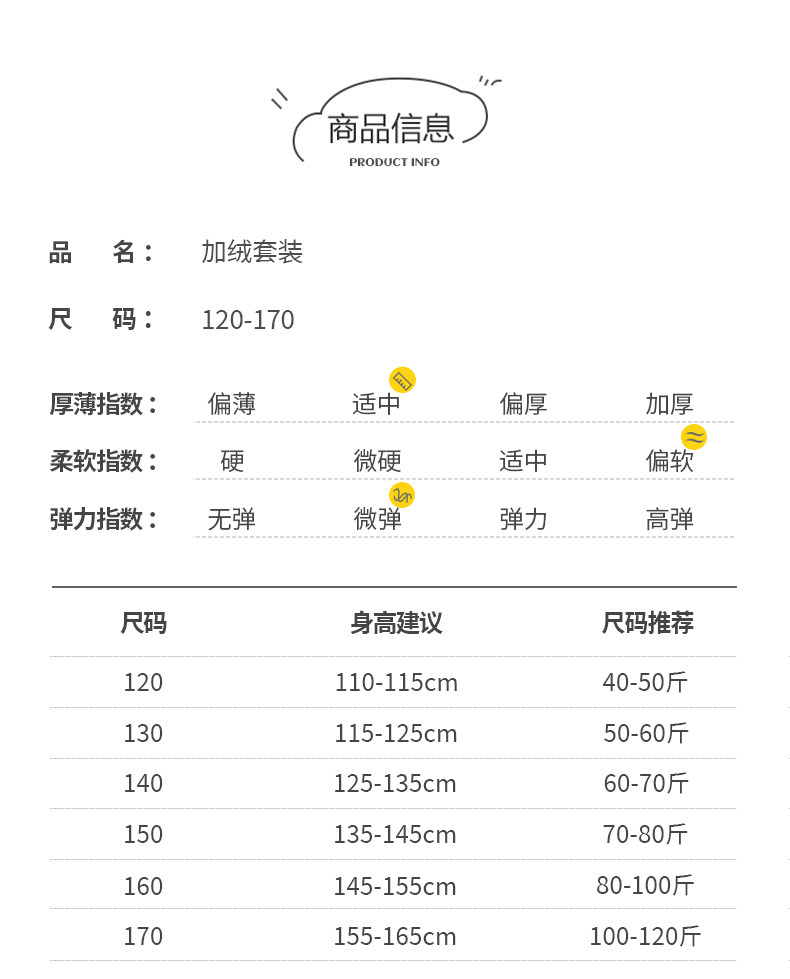 商品信息
PRODUCT INFO

品　名：　加绒套装

尺　码：　120-170

厚薄指数：　偏薄　适中　偏厚　加厚

柔软指数：　硬　微硬　适中　偏软

弹力指数：　无弹　微弹　弹力　高弹

| 尺码 | 身高建议 | 尺码推荐 |
|---|---|---|
| 120 | 110-115cm | 40-50斤 |
| 130 | 115-125cm | 50-60斤 |
| 140 | 125-135cm | 60-70斤 |
| 150 | 135-145cm | 70-80斤 |
| 160 | 145-155cm | 80-100斤 |
| 170 | 155-165cm | 100-120斤 |